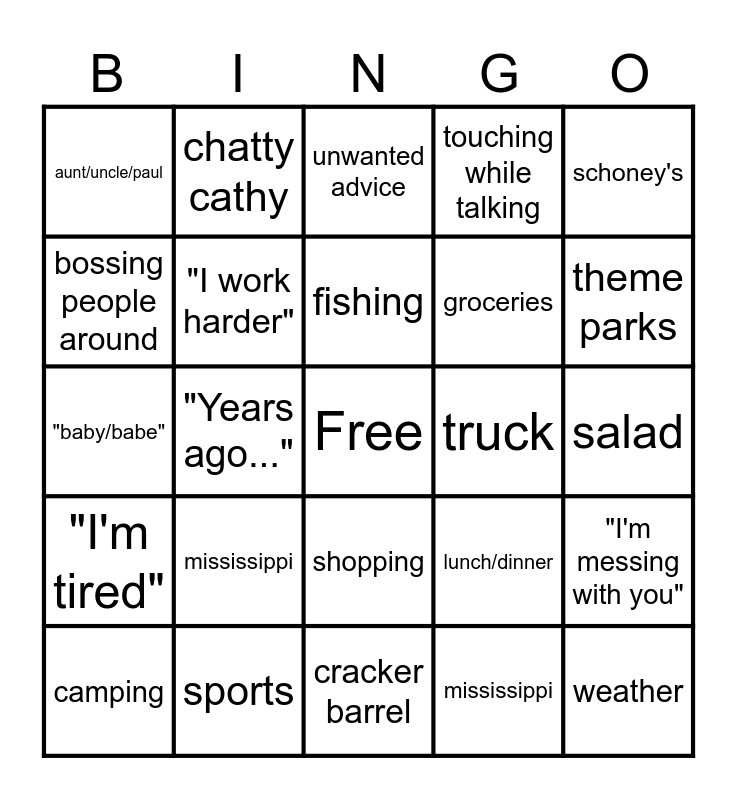 | B | I | N | G | O |
|---|---|---|---|---|
| aunt/uncle/paul | chatty cathy | unwanted advice | touching while talking | schoney's |
| bossing people around | "I work harder" | fishing | groceries | theme parks |
| "baby/babe" | "Years ago..." | Free | truck | salad |
| "I'm tired" | mississippi | shopping | lunch/dinner | "I'm messing with you" |
| camping | sports | cracker barrel | mississippi | weather |